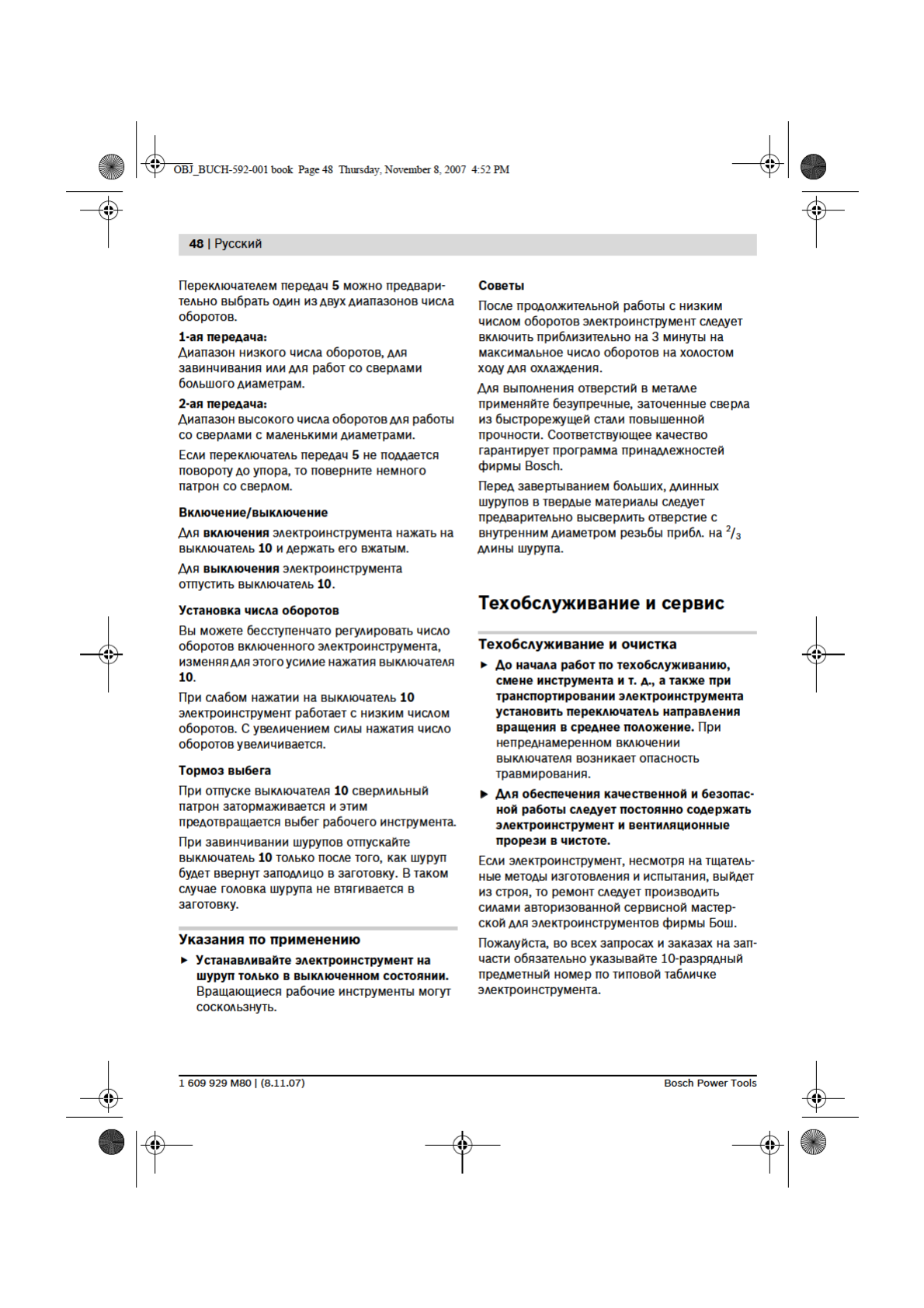 OBJ_BUCH-592-001 book Page 48 Thursday, November 8, 2007 4:52 PM

48 | Русский

Переключателем передач 5 можно предварительно выбрать один из двух диапазонов числа оборотов.

1-ая передача:
Диапазон низкого числа оборотов, для завинчивания или для работ со сверлами большого диаметрам.

2-ая передача:
Диапазон высокого числа оборотов для работы со сверлами с маленькими диаметрами.

Если переключатель передач 5 не поддается повороту до упора, то поверните немного патрон со сверлом.

Включение/выключение

Для включения электроинструмента нажать на выключатель 10 и держать его вжатым.

Для выключения электроинструмента отпустить выключатель 10.

Установка числа оборотов

Вы можете бесступенчато регулировать число оборотов включенного электроинструмента, изменяя для этого усилие нажатия выключателя 10.

При слабом нажатии на выключатель 10 электроинструмент работает с низким числом оборотов. С увеличением силы нажатия число оборотов увеличивается.

Тормоз выбега

При отпуске выключателя 10 сверлильный патрон затормаживается и этим предотвращается выбег рабочего инструмента.

При завинчивании шурупов отпускайте выключатель 10 только после того, как шуруп будет ввернут заподлицо в заготовку. В таком случае головка шурупа не втягивается в заготовку.

Указания по применению

► Устанавливайте электроинструмент на шуруп только в выключенном состоянии. Вращающиеся рабочие инструменты могут соскользнуть.

Советы

После продолжительной работы с низким числом оборотов электроинструмент следует включить приблизительно на 3 минуты на максимальное число оборотов на холостом ходу для охлаждения.

Для выполнения отверстий в металле применяйте безупречные, заточенные сверла из быстрорежущей стали повышенной прочности. Соответствующее качество гарантирует программа принадлежностей фирмы Bosch.

Перед завертыванием больших, длинных шурупов в твердые материалы следует предварительно высверлить отверстие с внутренним диаметром резьбы прибл. на $^2/_3$ длины шурупа.

Техобслуживание и сервис

Техобслуживание и очистка

► До начала работ по техобслуживанию, смене инструмента и т. д., а также при транспортировании электроинструмента установить переключатель направления вращения в среднее положение. При непреднамеренном включении выключателя возникает опасность травмирования.

► Для обеспечения качественной и безопасной работы следует постоянно содержать электроинструмент и вентиляционные прорези в чистоте.

Если электроинструмент, несмотря на тщательные методы изготовления и испытания, выйдет из строя, то ремонт следует производить силами авторизованной сервисной мастерской для электроинструментов фирмы Бош.

Пожалуйста, во всех запросах и заказах на запчасти обязательно указывайте 10-разрядный предметный номер по типовой табличке электроинструмента.

1 609 929 M80 | (8.11.07)    Bosch Power Tools